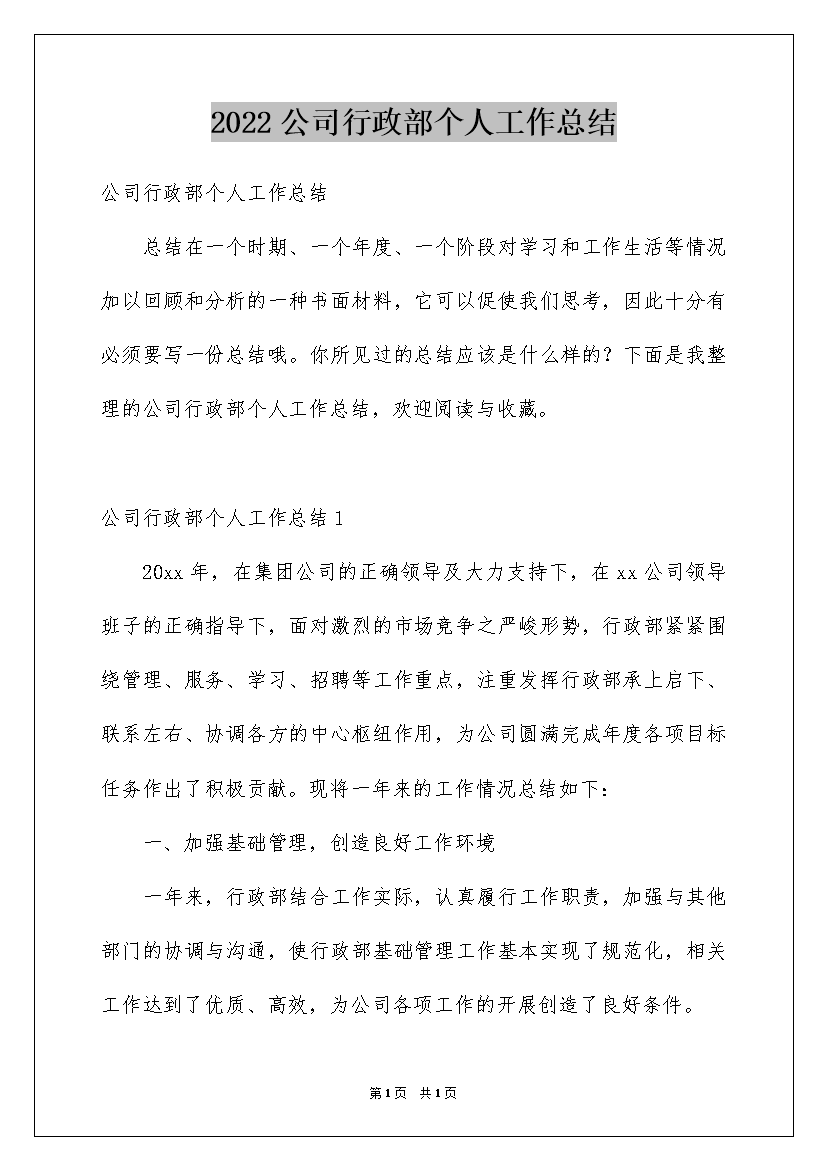 2022公司行政部个人工作总结

公司行政部个人工作总结

总结在一个时期、一个年度、一个阶段对学习和工作生活等情况加以回顾和分析的一种书面材料，它可以促使我们思考，因此十分有必须要写一份总结哦。你所见过的总结应该是什么样的？下面是我整理的公司行政部个人工作总结，欢迎阅读与收藏。

公司行政部个人工作总结1

20xx年，在集团公司的正确领导及大力支持下，在xx公司领导班子的正确指导下，面对激烈的市场竞争之严峻形势，行政部紧紧围绕管理、服务、学习、招聘等工作重点，注重发挥行政部承上启下、联系左右、协调各方的中心枢纽作用，为公司圆满完成年度各项目标任务作出了积极贡献。现将一年来的工作情况总结如下：

一、加强基础管理，创造良好工作环境

一年来，行政部结合工作实际，认真履行工作职责，加强与其他部门的协调与沟通，使行政部基础管理工作基本实现了规范化，相关工作达到了优质、高效，为公司各项工作的开展创造了良好条件。

第1页 共1页